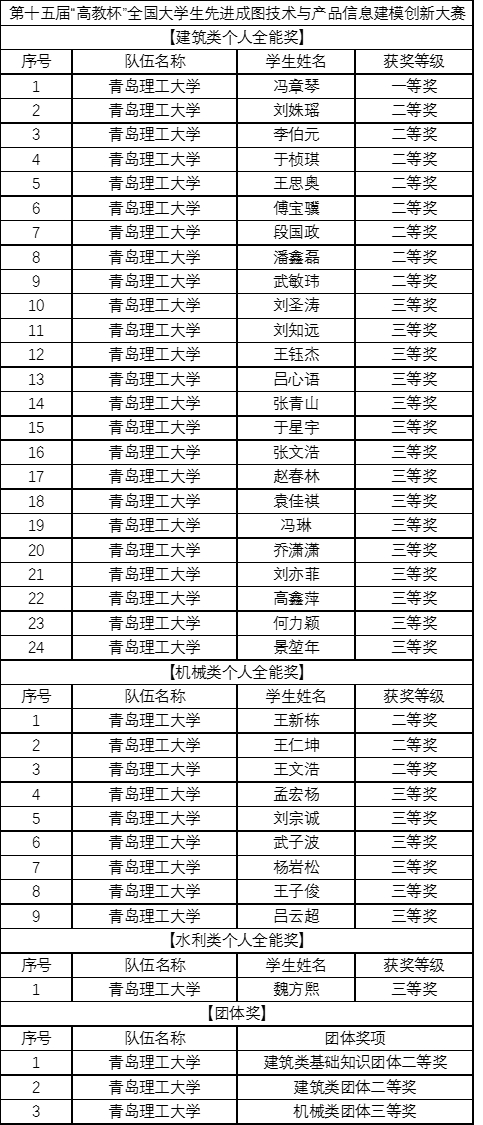 第十五届"高教杯"全国大学生先进成图技术与产品信息建模创新大赛

【建筑类个人全能奖】

| 序号 | 队伍名称 | 学生姓名 | 获奖等级 |
|---|---|---|---|
| 1 | 青岛理工大学 | 冯章琴 | 一等奖 |
| 2 | 青岛理工大学 | 刘姝瑶 | 二等奖 |
| 3 | 青岛理工大学 | 李伯元 | 二等奖 |
| 4 | 青岛理工大学 | 于桢琪 | 二等奖 |
| 5 | 青岛理工大学 | 王思奥 | 二等奖 |
| 6 | 青岛理工大学 | 傅宝骥 | 二等奖 |
| 7 | 青岛理工大学 | 段国政 | 二等奖 |
| 8 | 青岛理工大学 | 潘鑫磊 | 二等奖 |
| 9 | 青岛理工大学 | 武敏玮 | 二等奖 |
| 10 | 青岛理工大学 | 刘圣涛 | 三等奖 |
| 11 | 青岛理工大学 | 刘知远 | 三等奖 |
| 12 | 青岛理工大学 | 王钰杰 | 三等奖 |
| 13 | 青岛理工大学 | 吕心语 | 三等奖 |
| 14 | 青岛理工大学 | 张青山 | 三等奖 |
| 15 | 青岛理工大学 | 于星宇 | 三等奖 |
| 16 | 青岛理工大学 | 张文浩 | 三等奖 |
| 17 | 青岛理工大学 | 赵春林 | 三等奖 |
| 18 | 青岛理工大学 | 袁佳祺 | 三等奖 |
| 19 | 青岛理工大学 | 冯琳 | 三等奖 |
| 20 | 青岛理工大学 | 乔潇潇 | 三等奖 |
| 21 | 青岛理工大学 | 刘亦菲 | 三等奖 |
| 22 | 青岛理工大学 | 高鑫萍 | 三等奖 |
| 23 | 青岛理工大学 | 何力颖 | 三等奖 |
| 24 | 青岛理工大学 | 景堃年 | 三等奖 |

【机械类个人全能奖】

| 序号 | 队伍名称 | 学生姓名 | 获奖等级 |
|---|---|---|---|
| 1 | 青岛理工大学 | 王新栋 | 二等奖 |
| 2 | 青岛理工大学 | 王仁坤 | 二等奖 |
| 3 | 青岛理工大学 | 王文浩 | 二等奖 |
| 4 | 青岛理工大学 | 孟宏杨 | 三等奖 |
| 5 | 青岛理工大学 | 刘宗诚 | 三等奖 |
| 6 | 青岛理工大学 | 武子波 | 三等奖 |
| 7 | 青岛理工大学 | 杨岩松 | 三等奖 |
| 8 | 青岛理工大学 | 王子俊 | 三等奖 |
| 9 | 青岛理工大学 | 吕云超 | 三等奖 |

【水利类个人全能奖】

| 序号 | 队伍名称 | 学生姓名 | 获奖等级 |
|---|---|---|---|
| 1 | 青岛理工大学 | 魏方熙 | 三等奖 |

【团体奖】

| 序号 | 队伍名称 | 团体奖项 |
|---|---|---|
| 1 | 青岛理工大学 | 建筑类基础知识团体二等奖 |
| 2 | 青岛理工大学 | 建筑类团体二等奖 |
| 3 | 青岛理工大学 | 机械类团体三等奖 |